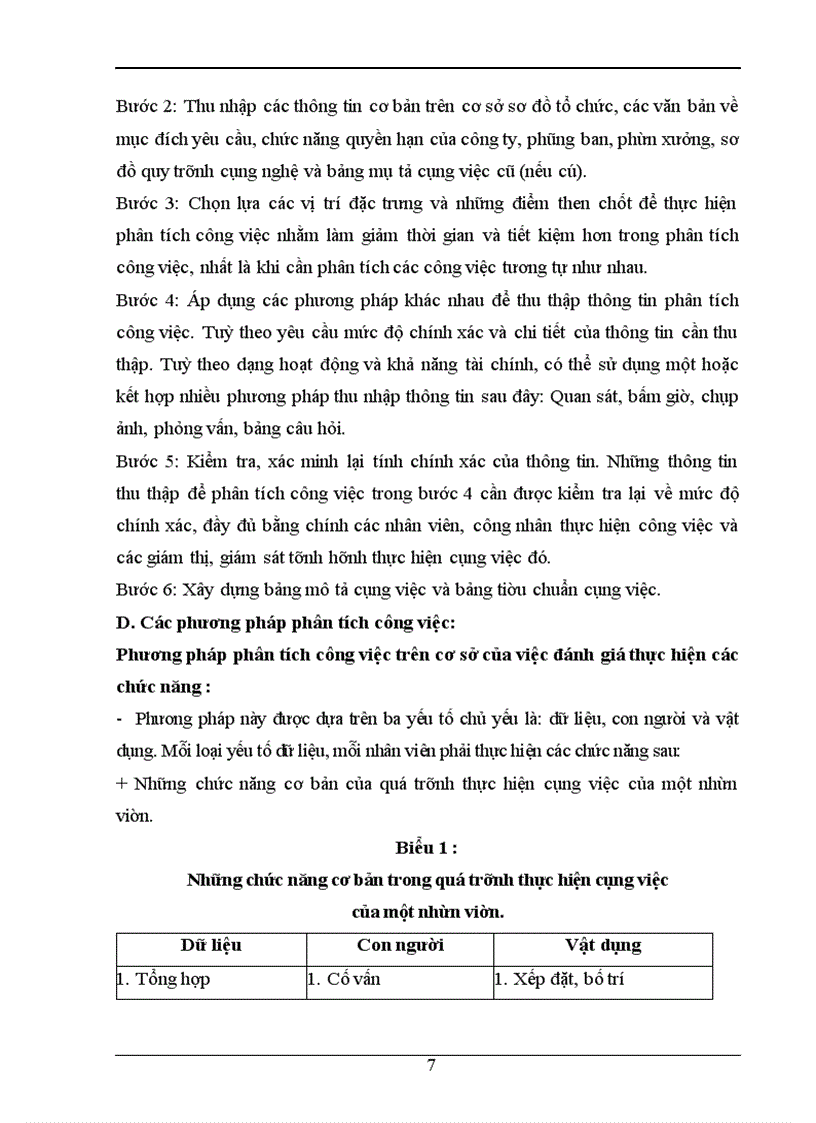 Bước 2: Thu nhập các thông tin cơ bản trên cơ sở sơ đồ tổ chức, các văn bản về mục đích yêu cầu, chức năng quyền hạn của công ty, phũng ban, phừn xưởng, sơ đồ quy trỡnh cụng nghệ và bảng mụ tả cụng việc cũ (nếu cú).

Bước 3: Chọn lựa các vị trí đặc trưng và những điểm then chốt để thực hiện phân tích công việc nhằm làm giảm thời gian và tiết kiệm hơn trong phân tích công việc, nhất là khi cần phân tích các công việc tương tự như nhau.

Bước 4: Áp dụng các phương pháp khác nhau để thu thập thông tin phân tích công việc. Tuỳ theo yêu cầu mức độ chính xác và chi tiết của thông tin cần thu thập. Tuỳ theo dạng hoạt động và khả năng tài chính, có thể sử dụng một hoặc kết hợp nhiều phương pháp thu nhập thông tin sau đây: Quan sát, bấm giờ, chụp ảnh, phỏng vấn, bảng câu hỏi.

Bước 5: Kiểm tra, xác minh lại tính chính xác của thông tin. Những thông tin thu thập để phân tích công việc trong bước 4 cần được kiểm tra lại về mức độ chính xác, đầy đủ bằng chính các nhân viên, công nhân thực hiện công việc và các giám thị, giám sát tỡnh hỡnh thực hiện cụng việc đó.

Bước 6: Xây dựng bảng mô tả cụng việc và bảng tiờu chuẩn cụng việc.

D. Các phương pháp phân tích công việc:

Phương pháp phân tích công việc trên cơ sở của việc đánh giá thực hiện các chức năng :

- Phương pháp này được dựa trên ba yếu tố chủ yếu là: dữ liệu, con người và vật dụng. Mỗi loại yếu tố dữ liệu, mỗi nhân viên phải thực hiện các chức năng sau:

+ Những chức năng cơ bản của quá trỡnh thực hiện cụng việc của một nhừn viờn.

Biểu 1 :

Những chức năng cơ bản trong quá trỡnh thực hiện cụng việc của một nhừn viờn.

| Dữ liệu | Con người | Vật dụng |
|---|---|---|
| 1. Tổng hợp | 1. Cố vấn | 1. Xếp đặt, bố trí |

7